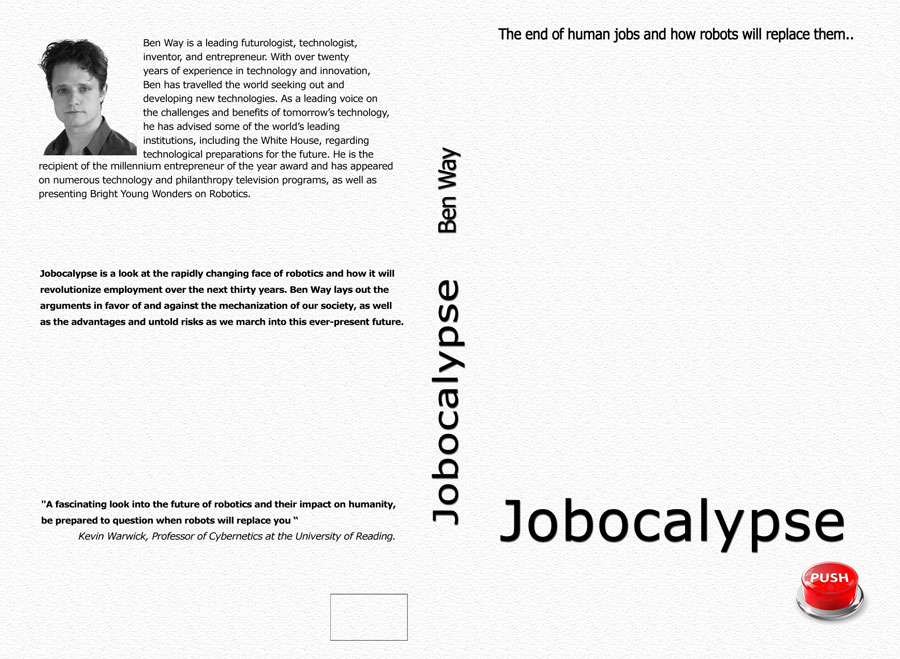 Ben Way is a leading futurologist, technologist, inventor, and entrepreneur. With over twenty years of experience in technology and innovation, Ben has travelled the world seeking out and developing new technologies. As a leading voice on the challenges and benefits of tomorrow's technology, he has advised some of the world's leading institutions, including the White House, regarding technological preparations for the future. He is the recipient of the millennium entrepreneur of the year award and has appeared on numerous technology and philanthropy television programs, as well as presenting Bright Young Wonders on Robotics.

Jobocalypse is a look at the rapidly changing face of robotics and how it will revolutionize employment over the next thirty years. Ben Way lays out the arguments in favor of and against the mechanization of our society, as well as the advantages and untold risks as we march into this ever-present future.

"A fascinating look into the future of robotics and their impact on humanity, be prepared to question when robots will replace you "
Kevin Warwick, Professor of Cybernetics at the University of Reading.

Ben Way

Jobocalypse

The end of human jobs and how robots will replace them..

Jobocalypse

PUSH